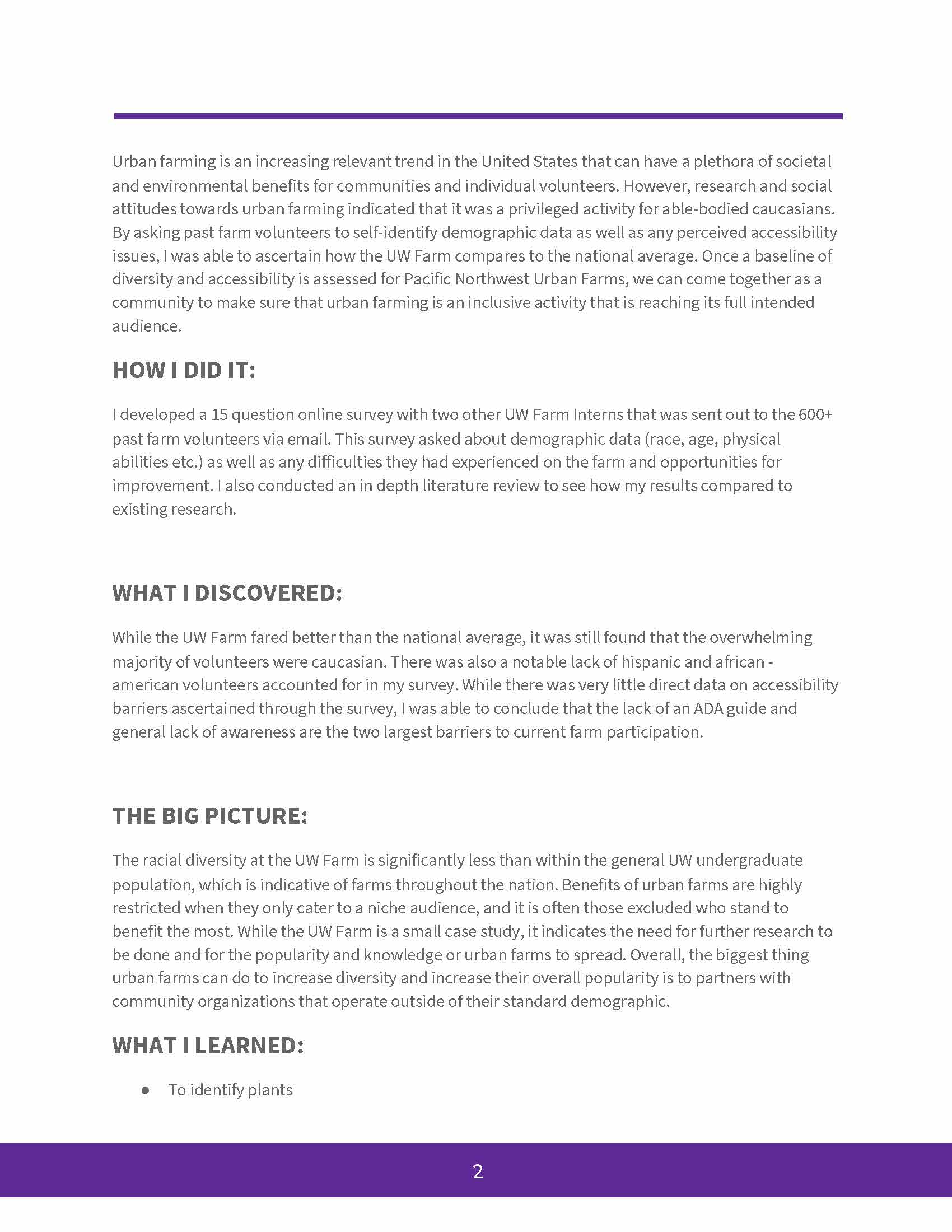 Urban farming is an increasing relevant trend in the United States that can have a plethora of societal and environmental benefits for communities and individual volunteers. However, research and social attitudes towards urban farming indicated that it was a privileged activity for able-bodied caucasians. By asking past farm volunteers to self-identify demographic data as well as any perceived accessibility issues, I was able to ascertain how the UW Farm compares to the national average. Once a baseline of diversity and accessibility is assessed for Pacific Northwest Urban Farms, we can come together as a community to make sure that urban farming is an inclusive activity that is reaching its full intended audience.

HOW I DID IT:

I developed a 15 question online survey with two other UW Farm Interns that was sent out to the 600+ past farm volunteers via email. This survey asked about demographic data (race, age, physical abilities etc.) as well as any difficulties they had experienced on the farm and opportunities for improvement. I also conducted an in depth literature review to see how my results compared to existing research.

WHAT I DISCOVERED:

While the UW Farm fared better than the national average, it was still found that the overwhelming majority of volunteers were caucasian. There was also a notable lack of hispanic and african - american volunteers accounted for in my survey. While there was very little direct data on accessibility barriers ascertained through the survey, I was able to conclude that the lack of an ADA guide and general lack of awareness are the two largest barriers to current farm participation.

THE BIG PICTURE:

The racial diversity at the UW Farm is significantly less than within the general UW undergraduate population, which is indicative of farms throughout the nation. Benefits of urban farms are highly restricted when they only cater to a niche audience, and it is often those excluded who stand to benefit the most. While the UW Farm is a small case study, it indicates the need for further research to be done and for the popularity and knowledge or urban farms to spread. Overall, the biggest thing urban farms can do to increase diversity and increase their overall popularity is to partners with community organizations that operate outside of their standard demographic.

WHAT I LEARNED:

● To identify plants

2